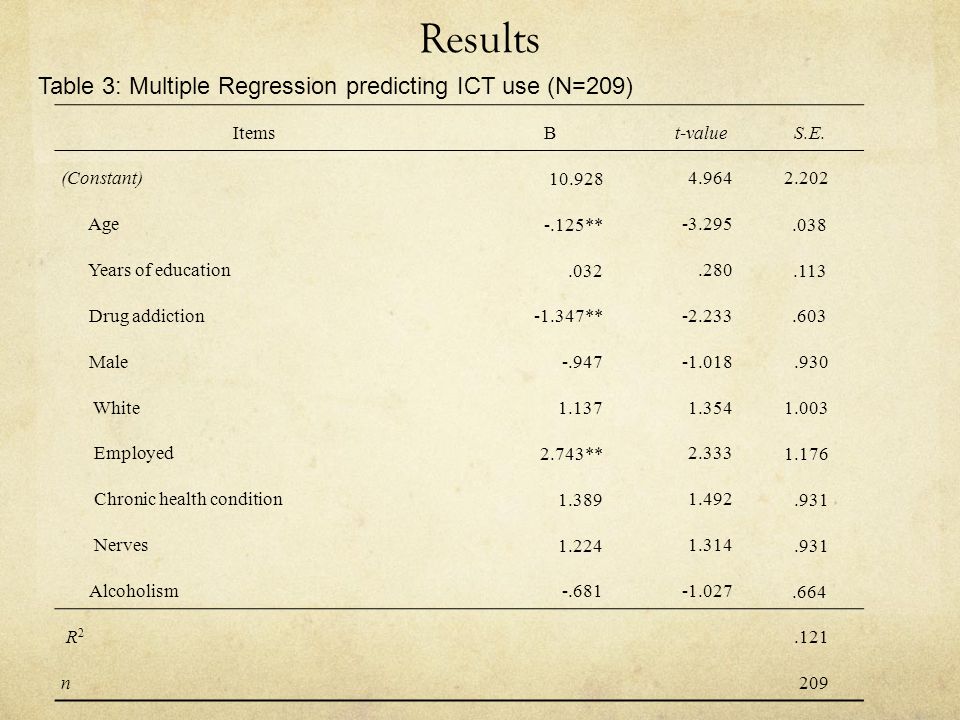 Results

Table 3: Multiple Regression predicting ICT use (N=209)

| Items | B | t-value | S.E. |
|---|---|---|---|
| (Constant) | 10.928 | 4.964 | 2.202 |
| Age | -.125** | -3.295 | .038 |
| Years of education | .032 | .280 | .113 |
| Drug addiction | -1.347** | -2.233 | .603 |
| Male | -.947 | -1.018 | .930 |
| White | 1.137 | 1.354 | 1.003 |
| Employed | 2.743** | 2.333 | 1.176 |
| Chronic health condition | 1.389 | 1.492 | .931 |
| Nerves | 1.224 | 1.314 | .931 |
| Alcoholism | -.681 | -1.027 | .664 |
| $R^2$ | | | .121 |
| n | | | 209 |